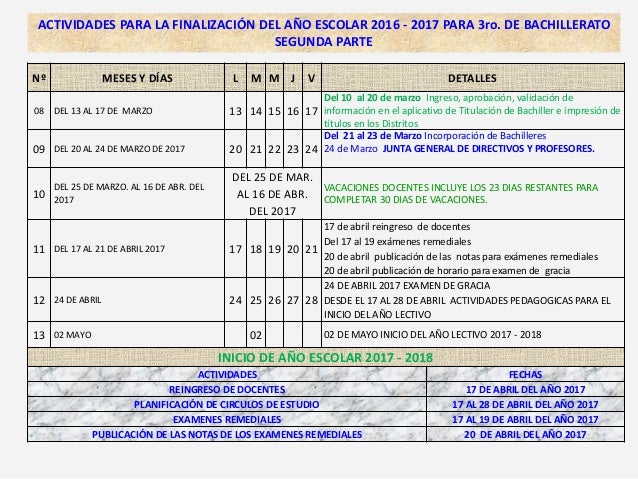 ACTIVIDADES PARA LA FINALIZACIÓN DEL AÑO ESCOLAR 2016 - 2017 PARA 3ro. DE BACHILLERATO
SEGUNDA PARTE

| Nº | MESES Y DÍAS | L | M | M | J | V | DETALLES |
|---|---|---|---|---|---|---|---|
| 08 | DEL 13 AL 17 DE MARZO | 13 | 14 | 15 | 16 | 17 | Del 10 al 20 de marzo Ingreso, aprobación, validación de información en el aplicativo de Titulación de Bachiller e impresión de títulos en los Distritos |
| 09 | DEL 20 AL 24 DE MARZO DE 2017 | 20 | 21 | 22 | 23 | 24 | Del 21 al 23 de Marzo Incorporación de Bachilleres 24 de Marzo JUNTA GENERAL DE DIRECTIVOS Y PROFESORES. |
| 10 | DEL 25 DE MARZO. AL 16 DE ABR. DEL 2017 | DEL 25 DE MAR. AL 16 DE ABR. DEL 2017 | | | | | VACACIONES DOCENTES INCLUYE LOS 23 DIAS RESTANTES PARA COMPLETAR 30 DIAS DE VACACIONES. |
| 11 | DEL 17 AL 21 DE ABRIL 2017 | 17 | 18 | 19 | 20 | 21 | 17 de abril reingreso de docentes Del 17 al 19 exámenes remediales 20 de abril publicación de las notas para exámenes remediales 20 de abril publicación de horario para examen de gracia |
| 12 | 24 DE ABRIL | 24 | 25 | 26 | 27 | 28 | 24 DE ABRIL 2017 EXAMEN DE GRACIA DESDE EL 17 AL 28 DE ABRIL ACTIVIDADES PEDAGOGICAS PARA EL INICIO DEL AÑO LECTIVO |
| 13 | 02 MAYO | | 02 | | | | 02 DE MAYO INICIO DEL AÑO LECTIVO 2017 - 2018 |

INICIO DE AÑO ESCOLAR 2017 - 2018

| ACTIVIDADES | FECHAS |
|---|---|
| REINGRESO DE DOCENTES | 17 DE ABRIL DEL AÑO 2017 |
| PLANIFICACIÓN DE CIRCULOS DE ESTUDIO | 17 AL 28 DE ABRIL DEL AÑO 2017 |
| EXAMENES REMEDIALES | 17 AL 19 DE ABRIL DEL AÑO 2017 |
| PUBLICACIÓN DE LAS NOTAS DE LOS EXAMENES REMEDIALES | 20 DE ABRIL DEL AÑO 2017 |